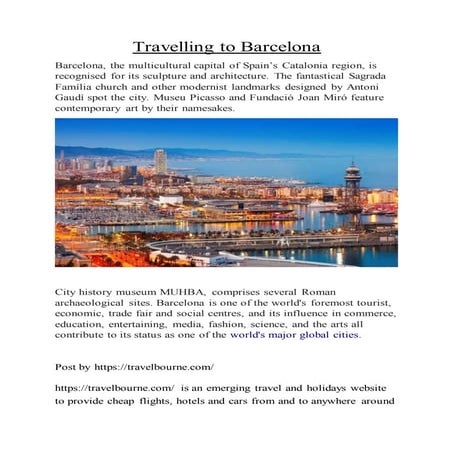 Travelling to Barcelona

Barcelona, the multicultural capital of Spain's Catalonia region, is recognised for its sculpture and architecture. The fantastical Sagrada Família church and other modernist landmarks designed by Antoni Gaudí spot the city. Museu Picasso and Fundació Joan Miró feature contemporary art by their namesakes.

City history museum MUHBA, comprises several Roman archaeological sites. Barcelona is one of the world's foremost tourist, economic, trade fair and social centres, and its influence in commerce, education, entertaining, media, fashion, science, and the arts all contribute to its status as one of the world's major global cities.

Post by https://travelbourne.com/

https://travelbourne.com/ is an emerging travel and holidays website to provide cheap flights, hotels and cars from and to anywhere around